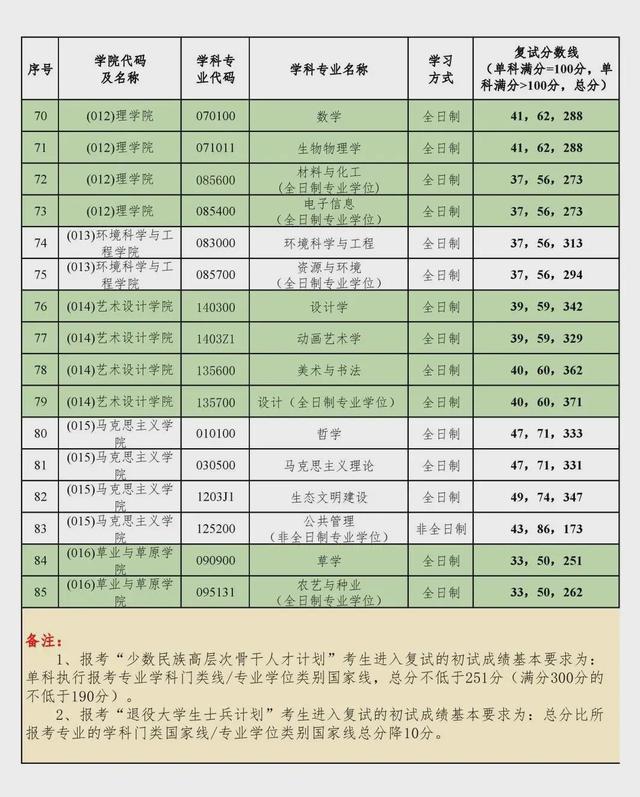 | 序号 | 学院代码及名称 | 学科专业代码 | 学科专业名称 | 学习方式 | 复试分数线（单科满分=100分，单科满分>100分，总分） |
|---|---|---|---|---|---|
| 70 | (012)理学院 | 070100 | 数学 | 全日制 | 41，62，288 |
| 71 | (012)理学院 | 071011 | 生物物理学 | 全日制 | 41，62，288 |
| 72 | (012)理学院 | 085600 | 材料与化工（全日制专业学位） | 全日制 | 37，56，273 |
| 73 | (012)理学院 | 085400 | 电子信息（全日制专业学位） | 全日制 | 37，56，273 |
| 74 | (013)环境科学与工程学院 | 083000 | 环境科学与工程 | 全日制 | 37，56，313 |
| 75 | (013)环境科学与工程学院 | 085700 | 资源与环境（全日制专业学位） | 全日制 | 37，56，294 |
| 76 | (014)艺术设计学院 | 140300 | 设计学 | 全日制 | 39，59，342 |
| 77 | (014)艺术设计学院 | 1403Z1 | 动画艺术学 | 全日制 | 39，59，329 |
| 78 | (014)艺术设计学院 | 135600 | 美术与书法 | 全日制 | 40，60，362 |
| 79 | (014)艺术设计学院 | 135700 | 设计（全日制专业学位） | 全日制 | 40，60，371 |
| 80 | (015)马克思主义学院 | 010100 | 哲学 | 全日制 | 47，71，333 |
| 81 | (015)马克思主义学院 | 030500 | 马克思主义理论 | 全日制 | 47，71，331 |
| 82 | (015)马克思主义学院 | 1203J1 | 生态文明建设 | 全日制 | 49，74，347 |
| 83 | (015)马克思主义学院 | 125200 | 公共管理（非全日制专业学位） | 非全日制 | 43，86，173 |
| 84 | (016)草业与草原学院 | 090900 | 草学 | 全日制 | 33，50，251 |
| 85 | (016)草业与草原学院 | 095131 | 农艺与种业（全日制专业学位） | 全日制 | 33，50，262 |

备注：
1、报考“少数民族高层次骨干人才计划”考生进入复试的初试成绩基本要求为：单科执行报考专业学科门类线/专业学位类别国家线，总分不低于251分（满分300分的不低于190分）。
2、报考“退役大学生士兵计划”考生进入复试的初试成绩基本要求为：总分比所报考专业的学科门类国家线/专业学位类别国家线总分降10分。